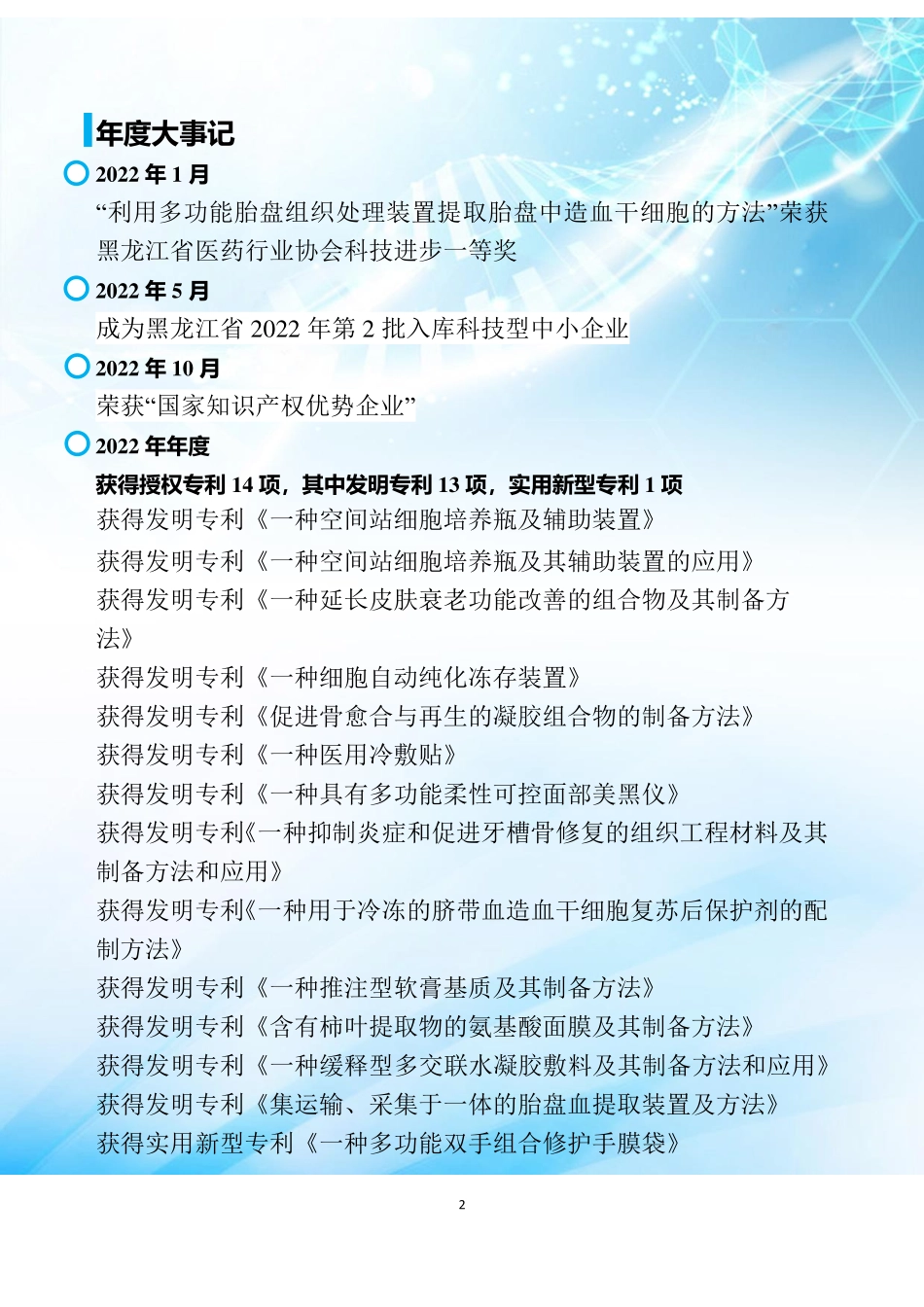 年度大事记

2022 年 1 月

“利用多功能胎盘组织处理装置提取胎盘中造血干细胞的方法”荣获黑龙江省医药行业协会科技进步一等奖

2022 年 5 月

成为黑龙江省 2022 年第 2 批入库科技型中小企业

2022 年 10 月

荣获“国家知识产权优势企业”

2022 年年度

获得授权专利 14 项，其中发明专利 13 项，实用新型专利 1 项

获得发明专利《一种空间站细胞培养瓶及辅助装置》

获得发明专利《一种空间站细胞培养瓶及其辅助装置的应用》

获得发明专利《一种延长皮肤衰老功能改善的组合物及其制备方法》

获得发明专利《一种细胞自动纯化冻存装置》

获得发明专利《促进骨愈合与再生的凝胶组合物的制备方法》

获得发明专利《一种医用冷敷贴》

获得发明专利《一种具有多功能柔性可控面部美黑仪》

获得发明专利《一种抑制炎症和促进牙槽骨修复的组织工程材料及其制备方法和应用》

获得发明专利《一种用于冷冻的脐带血造血干细胞复苏后保护剂的配制方法》

获得发明专利《一种推注型软膏基质及其制备方法》

获得发明专利《含有柿叶提取物的氨基酸面膜及其制备方法》

获得发明专利《一种缓释型多交联水凝胶敷料及其制备方法和应用》

获得发明专利《集运输、采集于一体的胎盘血提取装置及方法》

获得实用新型专利《一种多功能双手组合修护手膜袋》

2